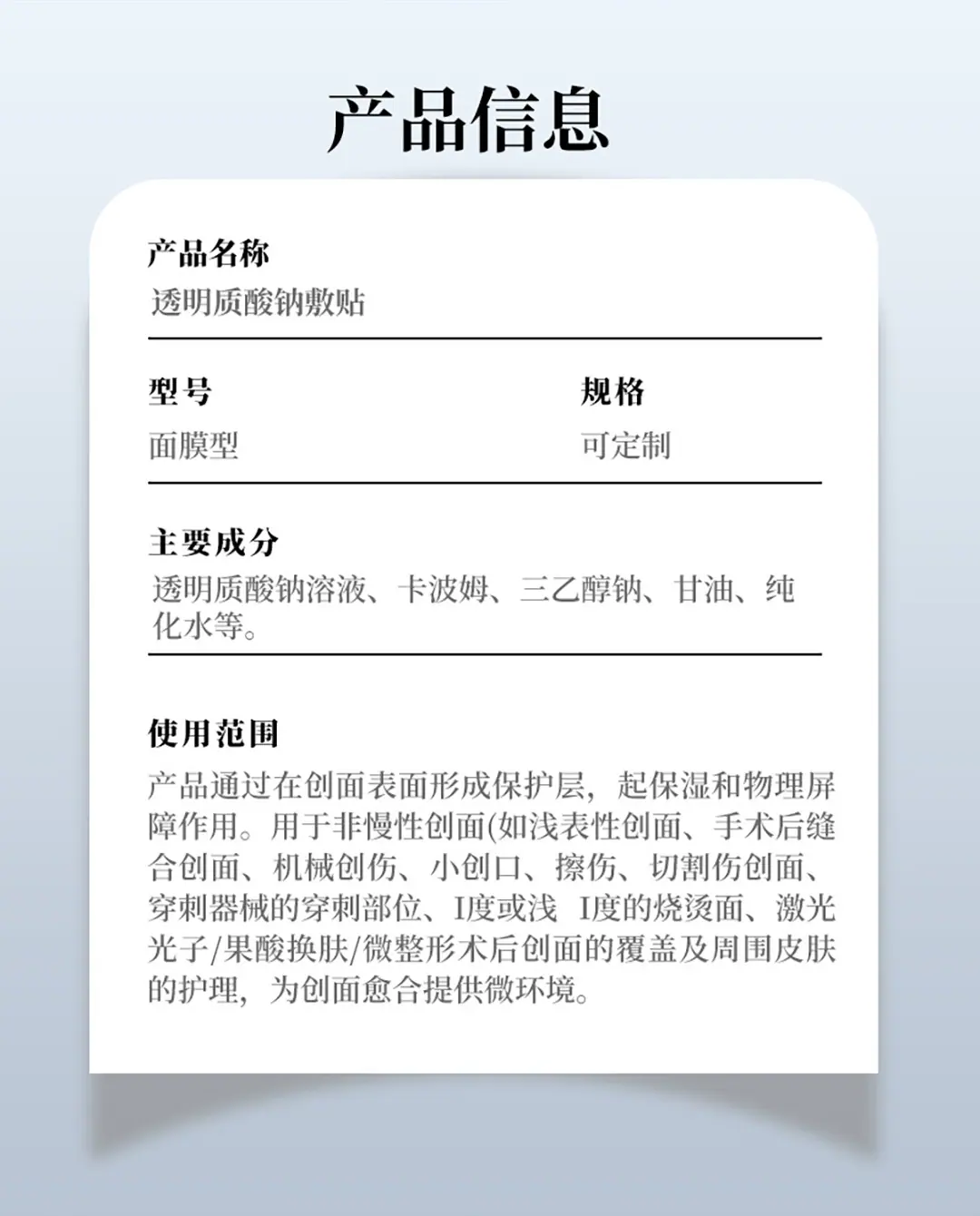 产品信息

产品名称
透明质酸钠敷贴

型号
面膜型

规格
可定制

主要成分
透明质酸钠溶液、卡波姆、三乙醇钠、甘油、纯化水等。

使用范围
产品通过在创面表面形成保护层，起保湿和物理屏障作用。用于非慢性创面(如浅表性创面、手术后缝合创面、机械创伤、小创口、擦伤、切割伤创面、穿刺器械的穿刺部位、I度或浅 I度的烧烫面、激光光子/果酸换肤/微整形术后创面的覆盖及周围皮肤的护理，为创面愈合提供微环境。